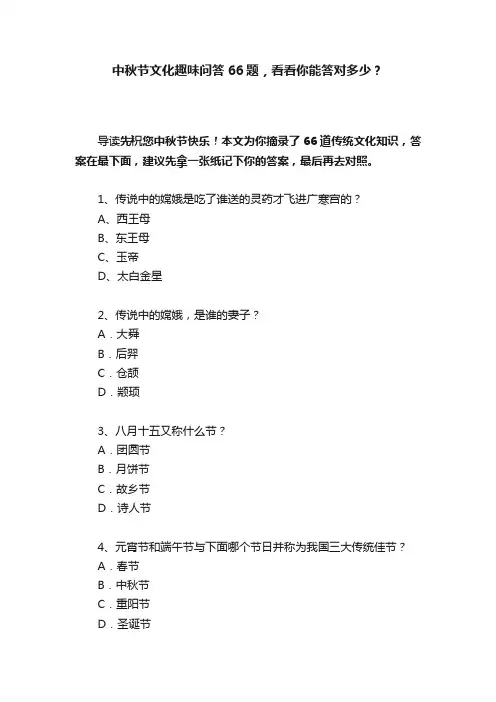 中秋节文化趣味问答 66 题，看看你能答对多少？

导读先祝您中秋节快乐！本文为你摘录了 66 道传统文化知识，答案在最下面，建议先拿一张纸记下你的答案，最后再去对照。

1、传说中的嫦娥是吃了谁送的灵药才飞进广寒宫的？
A、西王母
B、东王母
C、玉帝
D、太白金星

2、传说中的嫦娥，是谁的妻子？
A．大舜
B．后羿
C．仓颉
D．颛顼

3、八月十五又称什么节？
A．团圆节
B．月饼节
C．故乡节
D．诗人节

4、元宵节和端午节与下面哪个节日并称为我国三大传统佳节？
A．春节
B．中秋节
C．重阳节
D．圣诞节